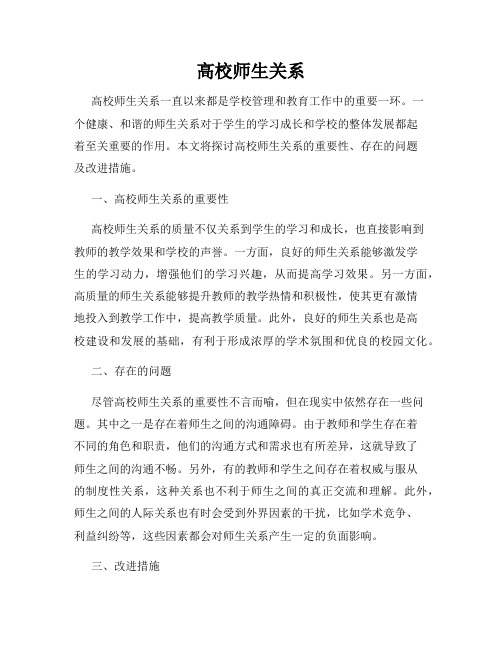 高校师生关系

高校师生关系一直以来都是学校管理和教育工作中的重要一环。一个健康、和谐的师生关系对于学生的学习成长和学校的整体发展都起着至关重要的作用。本文将探讨高校师生关系的重要性、存在的问题及改进措施。

一、高校师生关系的重要性

高校师生关系的质量不仅关系到学生的学习和成长，也直接影响到教师的教学效果和学校的声誉。一方面，良好的师生关系能够激发学生的学习动力，增强他们的学习兴趣，从而提高学习效果。另一方面，高质量的师生关系能够提升教师的教学热情和积极性，使其更有激情地投入到教学工作中，提高教学质量。此外，良好的师生关系也是高校建设和发展的基础，有利于形成浓厚的学术氛围和优良的校园文化。

二、存在的问题

尽管高校师生关系的重要性不言而喻，但在现实中依然存在一些问题。其中之一是存在着师生之间的沟通障碍。由于教师和学生存在着不同的角色和职责，他们的沟通方式和需求也有所差异，这就导致了师生之间的沟通不畅。另外，有的教师和学生之间存在着权威与服从的制度性关系，这种关系也不利于师生之间的真正交流和理解。此外，师生之间的人际关系也有时会受到外界因素的干扰，比如学术竞争、利益纠纷等，这些因素都会对师生关系产生一定的负面影响。

三、改进措施